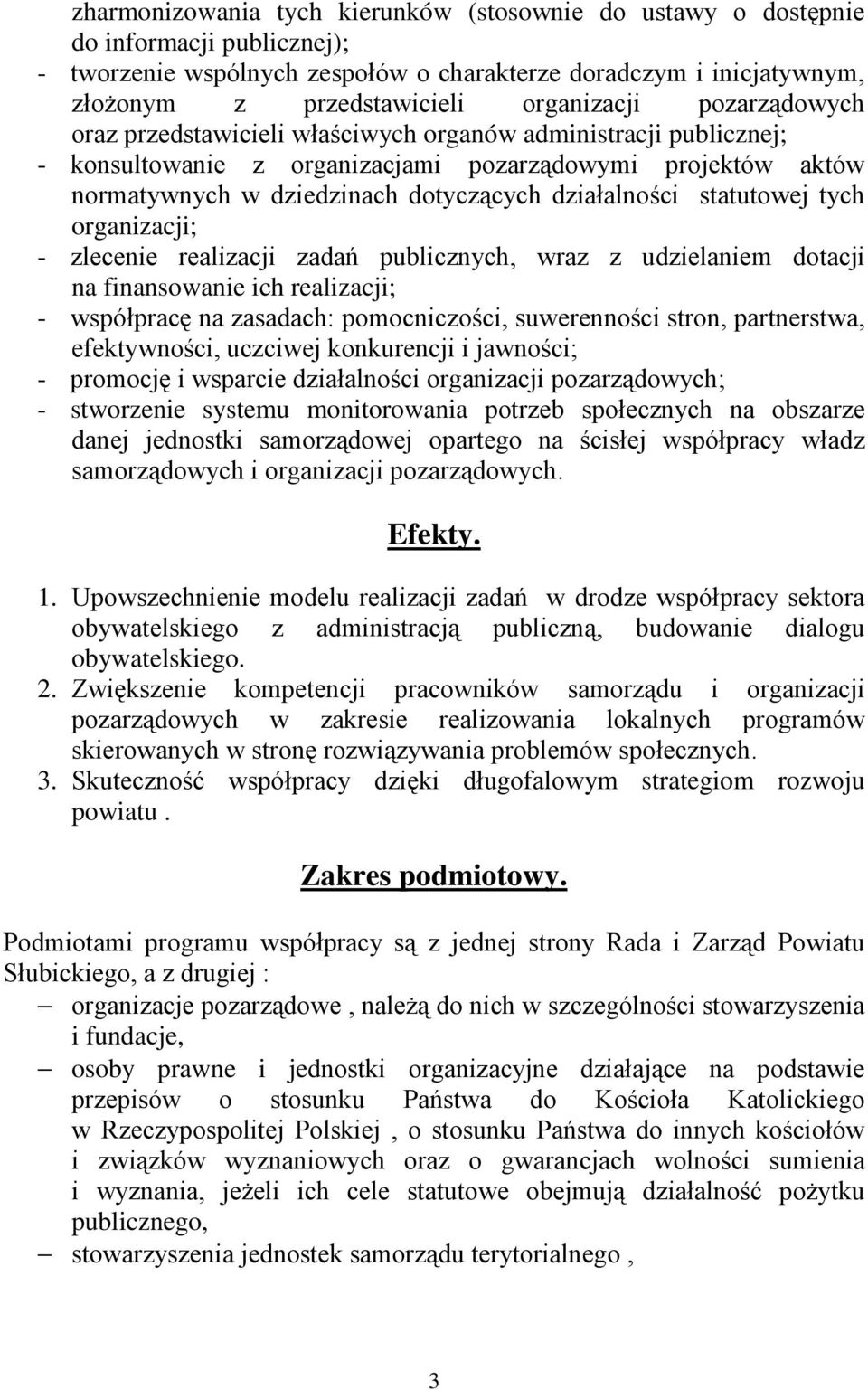 zharmonizowania tych kierunków (stosownie do ustawy o dostępnie do informacji publicznej);
- tworzenie wspólnych zespołów o charakterze doradczym i inicjatywnym, złożonym z przedstawicieli organizacji pozarządowych oraz przedstawicieli właściwych organów administracji publicznej;
- konsultowanie z organizacjami pozarządowymi projektów aktów normatywnych w dziedzinach dotyczących działalności statutowej tych organizacji;
- zlecenie realizacji zadań publicznych, wraz z udzielaniem dotacji na finansowanie ich realizacji;
- współpracę na zasadach: pomocniczości, suwerenności stron, partnerstwa, efektywności, uczciwej konkurencji i jawności;
- promocję i wsparcie działalności organizacji pozarządowych;
- stworzenie systemu monitorowania potrzeb społecznych na obszarze danej jednostki samorządowej opartego na ścisłej współpracy władz samorządowych i organizacji pozarządowych.

Efekty.

1. Upowszechnienie modelu realizacji zadań w drodze współpracy sektora obywatelskiego z administracją publiczną, budowanie dialogu obywatelskiego.
2. Zwiększenie kompetencji pracowników samorządu i organizacji pozarządowych w zakresie realizowania lokalnych programów skierowanych w stronę rozwiązywania problemów społecznych.
3. Skuteczność współpracy dzięki długofalowym strategiom rozwoju powiatu .

Zakres podmiotowy.

Podmiotami programu współpracy są z jednej strony Rada i Zarząd Powiatu Słubickiego, a z drugiej :
– organizacje pozarządowe , należą do nich w szczególności stowarzyszenia i fundacje,
– osoby prawne i jednostki organizacyjne działające na podstawie przepisów o stosunku Państwa do Kościoła Katolickiego w Rzeczypospolitej Polskiej , o stosunku Państwa do innych kościołów i związków wyznaniowych oraz o gwarancjach wolności sumienia i wyznania, jeżeli ich cele statutowe obejmują działalność pożytku publicznego,
– stowarzyszenia jednostek samorządu terytorialnego ,

3